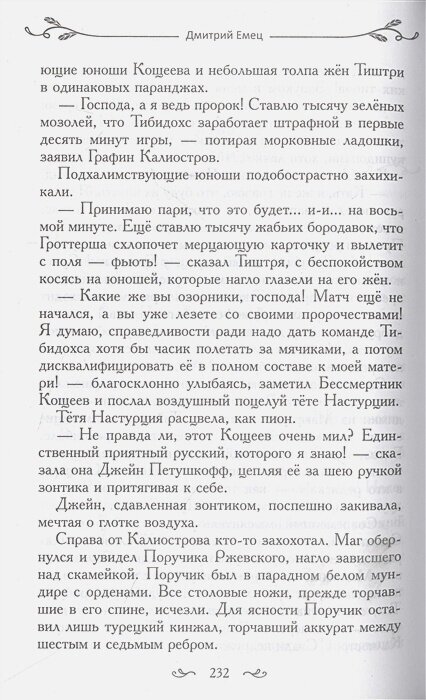 Дмитрий Емец

ющие юноши Кощеева и небольшая толпа жён Тиштри в одинаковых паранджах.

— Господа, а я ведь пророк! Ставлю тысячу зелёных мозолей, что Тибидохс заработает штрафной в первые десять минут игры, — потирая морковные ладошки, заявил Графин Калиостров.

Подхалимствующие юноши подобострастно захихикали.

— Принимаю пари, что это будет... и-и... на восьмой минуте. Ещё ставлю тысячу жабьих бородавок, что Гроттерша схлопочет мерцающую карточку и вылетит с поля — фьють! — сказал Тиштря, с беспокойством косясь на юношей, которые нагло глазели на его жён.

— Какие же вы озорники, господа! Матч ещё не начался, а вы уже лезете со своими пророчествами! Я думаю, справедливости ради надо дать команде Тибидохса хотя бы часик полетать за мячиками, а потом дисквалифицировать её в полном составе к моей матери! — благосклонно улыбаясь, заметил Бессмертник Кощеев и послал воздушный поцелуй тёте Настурции.

Тётя Настурция расцвела, как пион.

— Не правда ли, этот Кощеев очень мил? Единственный приятный русский, которого я знаю! — сказала она Джейн Петушкофф, цепляя её за шею ручкой зонтика и притягивая к себе.

Джейн, сдавленная зонтиком, поспешно закивала, мечтая о глотке воздуха.

Справа от Калиострова кто-то захохотал. Маг обернулся и увидел Поручика Ржевского, нагло зависшего над скамейкой. Поручик был в парадном белом мундире с орденами. Все столовые ножи, прежде торчавшие в его спине, исчезли. Для ясности Поручик оставил лишь турецкий кинжал, торчавший аккурат между шестым и седьмым ребром.

232